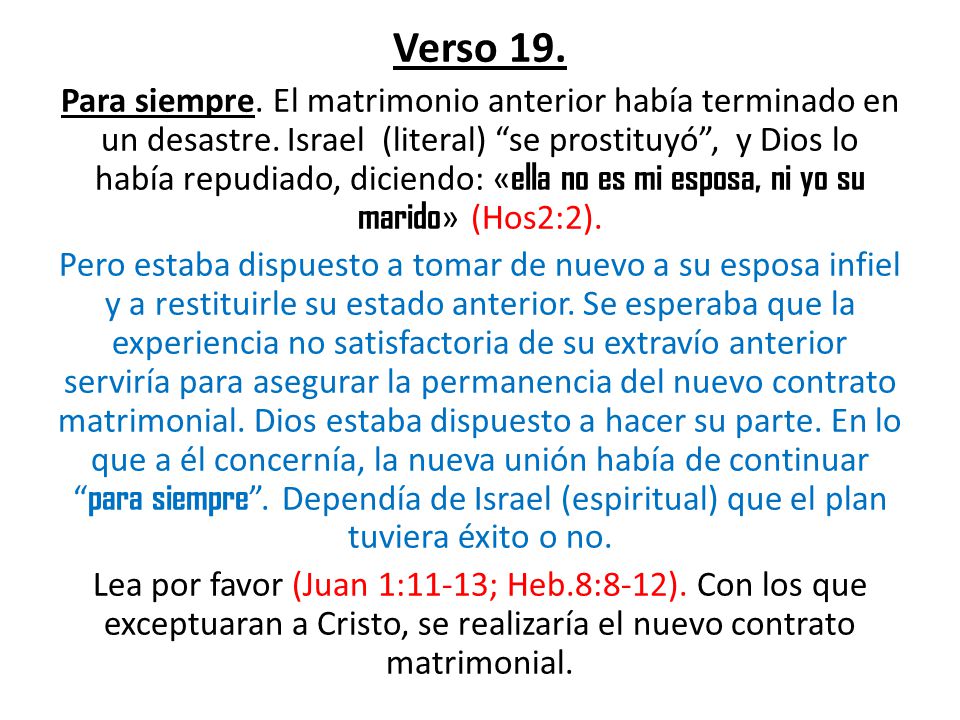 Verso 19.

Para siempre. El matrimonio anterior había terminado en un desastre. Israel (literal) “se prostituyó”, y Dios lo había repudiado, diciendo: «ella no es mi esposa, ni yo su marido» (Hos2:2).

Pero estaba dispuesto a tomar de nuevo a su esposa infiel y a restituirle su estado anterior. Se esperaba que la experiencia no satisfactoria de su extravío anterior serviría para asegurar la permanencia del nuevo contrato matrimonial. Dios estaba dispuesto a hacer su parte. En lo que a él concernía, la nueva unión había de continuar “para siempre”. Dependía de Israel (espiritual) que el plan tuviera éxito o no.

Lea por favor (Juan 1:11-13; Heb.8:8-12). Con los que exceptuaran a Cristo, se realizaría el nuevo contrato matrimonial.